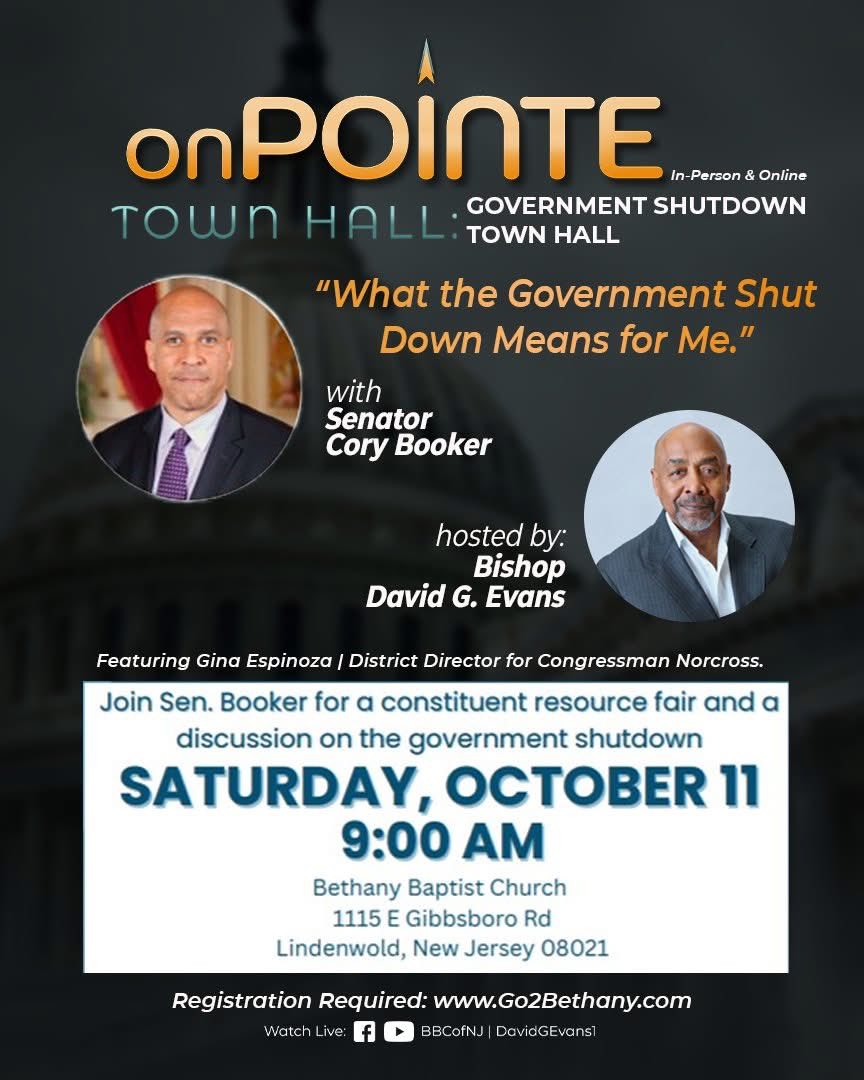 onPOINTE

In-Person & Online

TOWN HALL: GOVERNMENT SHUTDOWN TOWN HALL

"What the Government Shut Down Means for Me."

with
Senator
Cory Booker

hosted by:
Bishop
David G. Evans

Featuring Gina Espinoza | District Director for Congressman Norcross.

Join Sen. Booker for a constituent resource fair and a discussion on the government shutdown

SATURDAY, OCTOBER 11
9:00 AM

Bethany Baptist Church
1115 E Gibbsboro Rd
Lindenwold, New Jersey 08021

Registration Required: www.Go2Bethany.com

Watch Live: BBCofNJ | DavidGEvans1